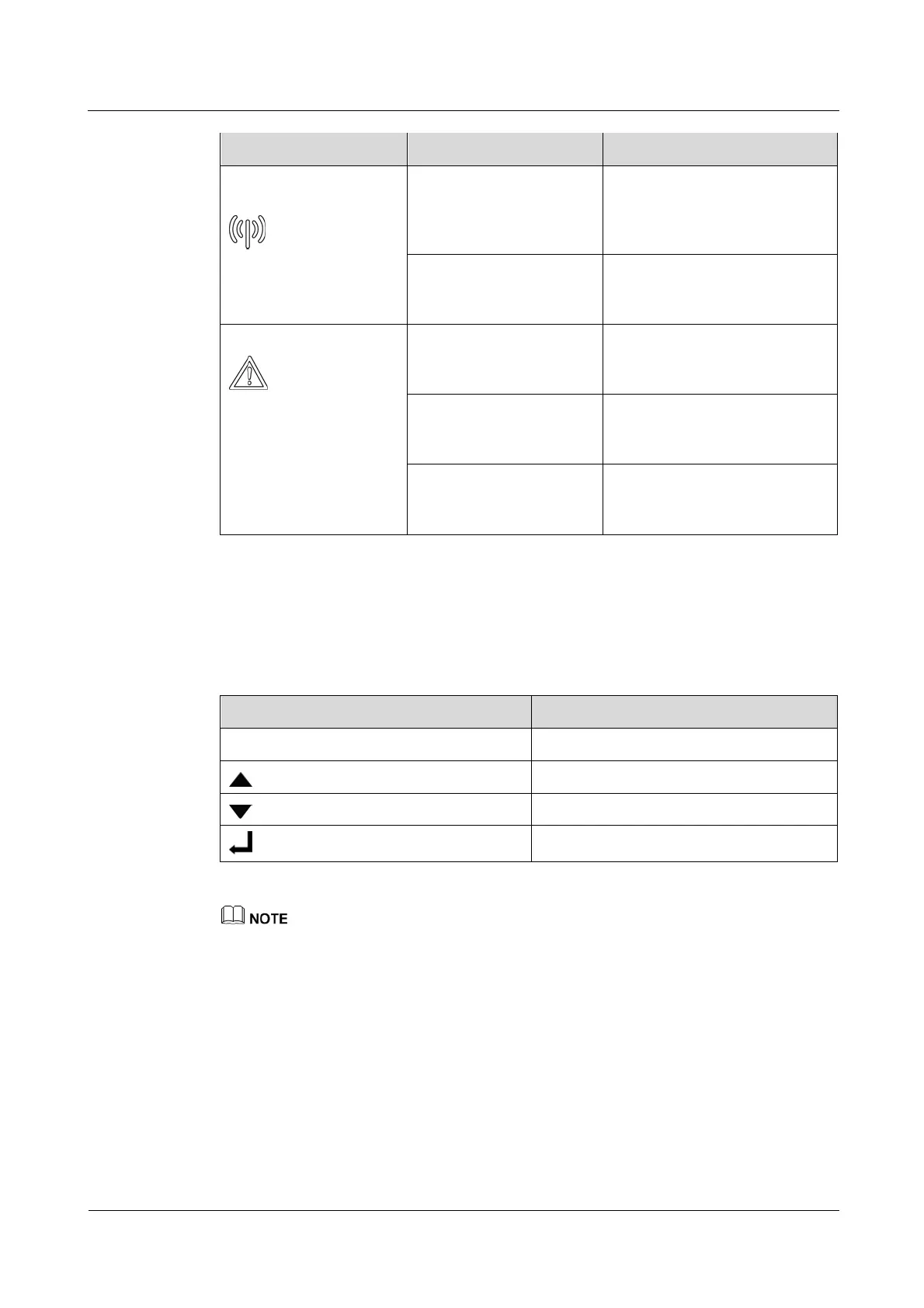 NOTE